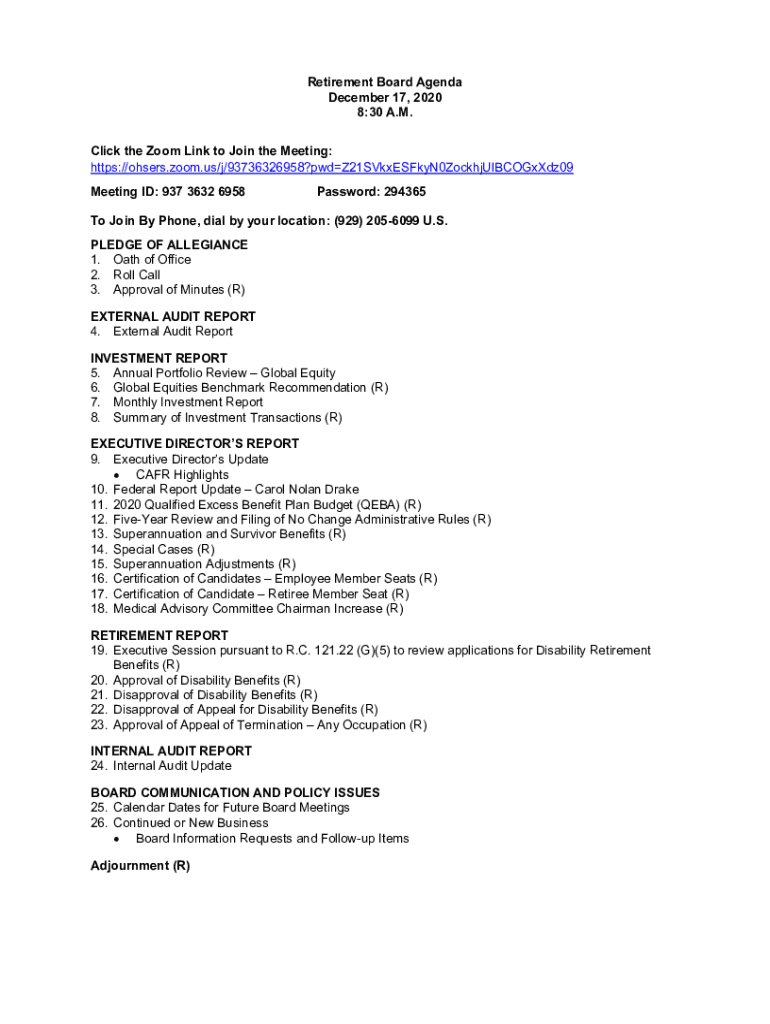 Retirement Board Agenda
December 17, 2020
8:30 A.M.

Click the Zoom Link to Join the Meeting:
https://ohsers.zoom.us/j/93736326958?pwd=Z21SVkxESFkyN0ZockhjUlBCOGxXdz09

Meeting ID: 937 3632 6958 Password: 294365

To Join By Phone, dial by your location: (929) 205-6099 U.S.

PLEDGE OF ALLEGIANCE
1. Oath of Office
2. Roll Call
3. Approval of Minutes (R)

EXTERNAL AUDIT REPORT
4. External Audit Report

INVESTMENT REPORT
5. Annual Portfolio Review – Global Equity
6. Global Equities Benchmark Recommendation (R)
7. Monthly Investment Report
8. Summary of Investment Transactions (R)

EXECUTIVE DIRECTOR'S REPORT
9. Executive Director's Update
• CAFR Highlights
10. Federal Report Update – Carol Nolan Drake
11. 2020 Qualified Excess Benefit Plan Budget (QEBA) (R)
12. Five-Year Review and Filing of No Change Administrative Rules (R)
13. Superannuation and Survivor Benefits (R)
14. Special Cases (R)
15. Superannuation Adjustments (R)
16. Certification of Candidates – Employee Member Seats (R)
17. Certification of Candidate – Retiree Member Seat (R)
18. Medical Advisory Committee Chairman Increase (R)

RETIREMENT REPORT
19. Executive Session pursuant to R.C. 121.22 (G)(5) to review applications for Disability Retirement Benefits (R)
20. Approval of Disability Benefits (R)
21. Disapproval of Disability Benefits (R)
22. Disapproval of Appeal for Disability Benefits (R)
23. Approval of Appeal of Termination – Any Occupation (R)

INTERNAL AUDIT REPORT
24. Internal Audit Update

BOARD COMMUNICATION AND POLICY ISSUES
25. Calendar Dates for Future Board Meetings
26. Continued or New Business
• Board Information Requests and Follow-up Items

Adjournment (R)